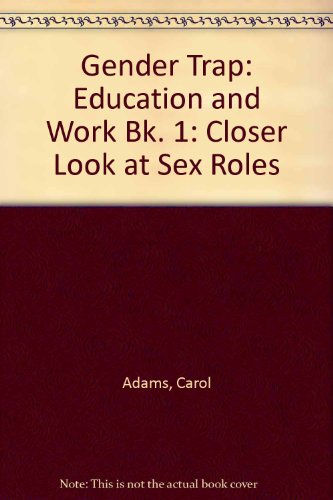 Gender Trap: Education and Work Bk. 1: Closer Look at Sex Roles

Adams, Carol

Note: This is not the actual book cover